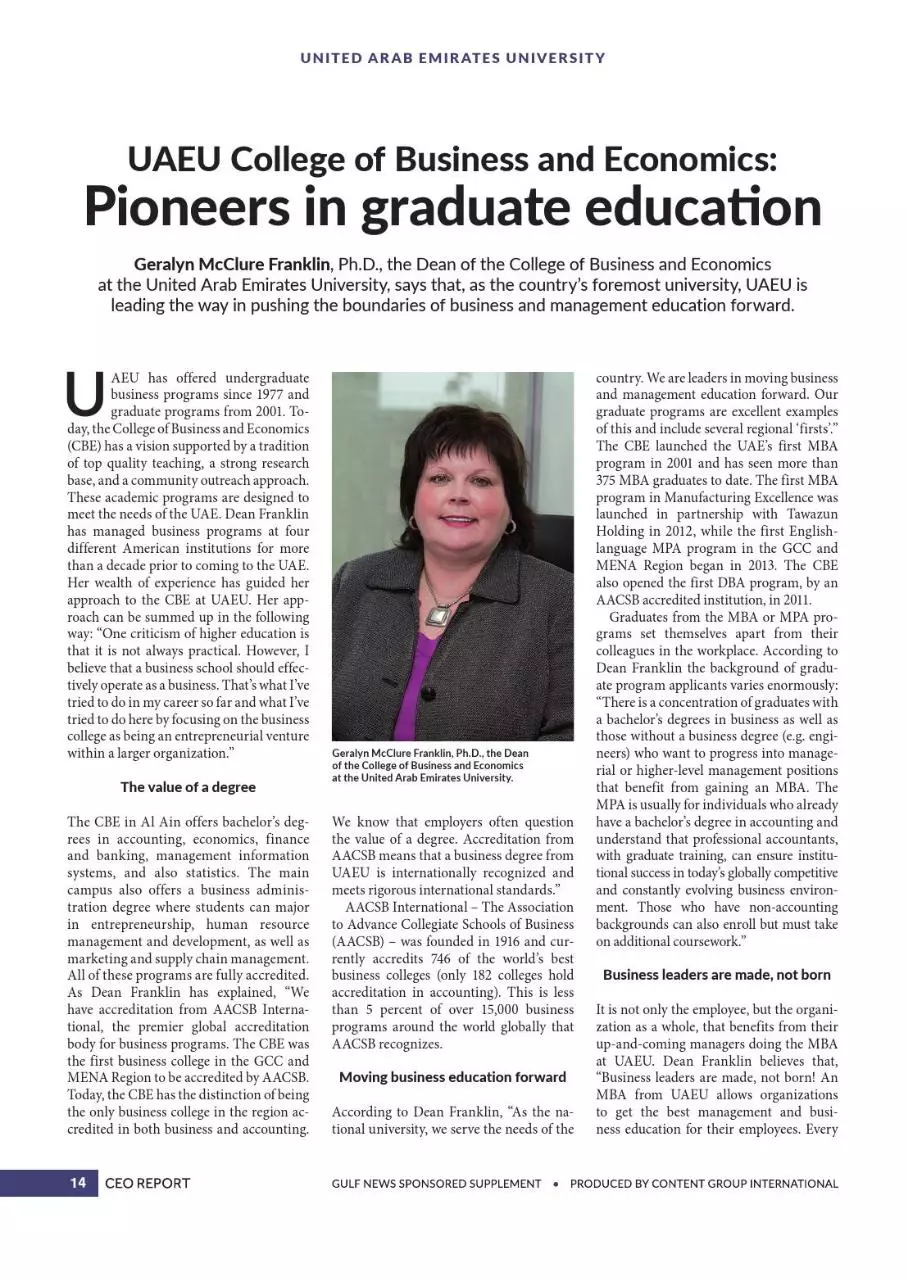 UNITED ARAB EMIRATES UNIVERSITY

UAEU College of Business and Economics:
Pioneers in graduate education

Geralyn McClure Franklin, Ph.D., the Dean of the College of Business and Economics at the United Arab Emirates University, says that, as the country's foremost university, UAEU is leading the way in pushing the boundaries of business and management education forward.

UAEU has offered undergraduate business programs since 1977 and graduate programs from 2001. Today, the College of Business and Economics (CBE) has a vision supported by a tradition of top quality teaching, a strong research base, and a community outreach approach. These academic programs are designed to meet the needs of the UAE. Dean Franklin has managed business programs at four different American institutions for more than a decade prior to coming to the UAE. Her wealth of experience has guided her approach to the CBE at UAEU. Her approach can be summed up in the following way: "One criticism of higher education is that it is not always practical. However, I believe that a business school should effectively operate as a business. That's what I've tried to do in my career so far and what I've tried to do here by focusing on the business college as being an entrepreneurial venture within a larger organization."

The value of a degree

The CBE in Al Ain offers bachelor's degrees in accounting, economics, finance and banking, management information systems, and also statistics. The main campus also offers a business administration degree where students can major in entrepreneurship, human resource management and development, as well as marketing and supply chain management. All of these programs are fully accredited. As Dean Franklin has explained, "We have accreditation from AACSB International, the premier global accreditation body for business programs. The CBE was the first business college in the GCC and MENA Region to be accredited by AACSB. Today, the CBE has the distinction of being the only business college in the region accredited in both business and accounting.

Geralyn McClure Franklin, Ph.D., the Dean of the College of Business and Economics at the United Arab Emirates University.

We know that employers often question the value of a degree. Accreditation from AACSB means that a business degree from UAEU is internationally recognized and meets rigorous international standards."

AACSB International – The Association to Advance Collegiate Schools of Business (AACSB) – was founded in 1916 and currently accredits 746 of the world's best business colleges (only 182 colleges hold accreditation in accounting). This is less than 5 percent of over 15,000 business programs around the world globally that AACSB recognizes.

Moving business education forward

According to Dean Franklin, "As the national university, we serve the needs of the country. We are leaders in moving business and management education forward. Our graduate programs are excellent examples of this and include several regional 'firsts'." The CBE launched the UAE's first MBA program in 2001 and has seen more than 375 MBA graduates to date. The first MBA program in Manufacturing Excellence was launched in partnership with Tawazun Holding in 2012, while the first English-language MPA program in the GCC and MENA Region began in 2013. The CBE also opened the first DBA program, by an AACSB accredited institution, in 2011.

Graduates from the MBA or MPA programs set themselves apart from their colleagues in the workplace. According to Dean Franklin the background of graduate program applicants varies enormously: "There is a concentration of graduates with a bachelor's degrees in business as well as those without a business degree (e.g. engineers) who want to progress into managerial or higher-level management positions that benefit from gaining an MBA. The MPA is usually for individuals who already have a bachelor's degree in accounting and understand that professional accountants, with graduate training, can ensure institutional success in today's globally competitive and constantly evolving business environment. Those who have non-accounting backgrounds can also enroll but must take on additional coursework."

Business leaders are made, not born

It is not only the employee, but the organization as a whole, that benefits from their up-and-coming managers doing the MBA at UAEU. Dean Franklin believes that, "Business leaders are made, not born! An MBA from UAEU allows organizations to get the best management and business education for their employees. Every

14 CEO REPORT GULF NEWS SPONSORED SUPPLEMENT • PRODUCED BY CONTENT GROUP INTERNATIONAL